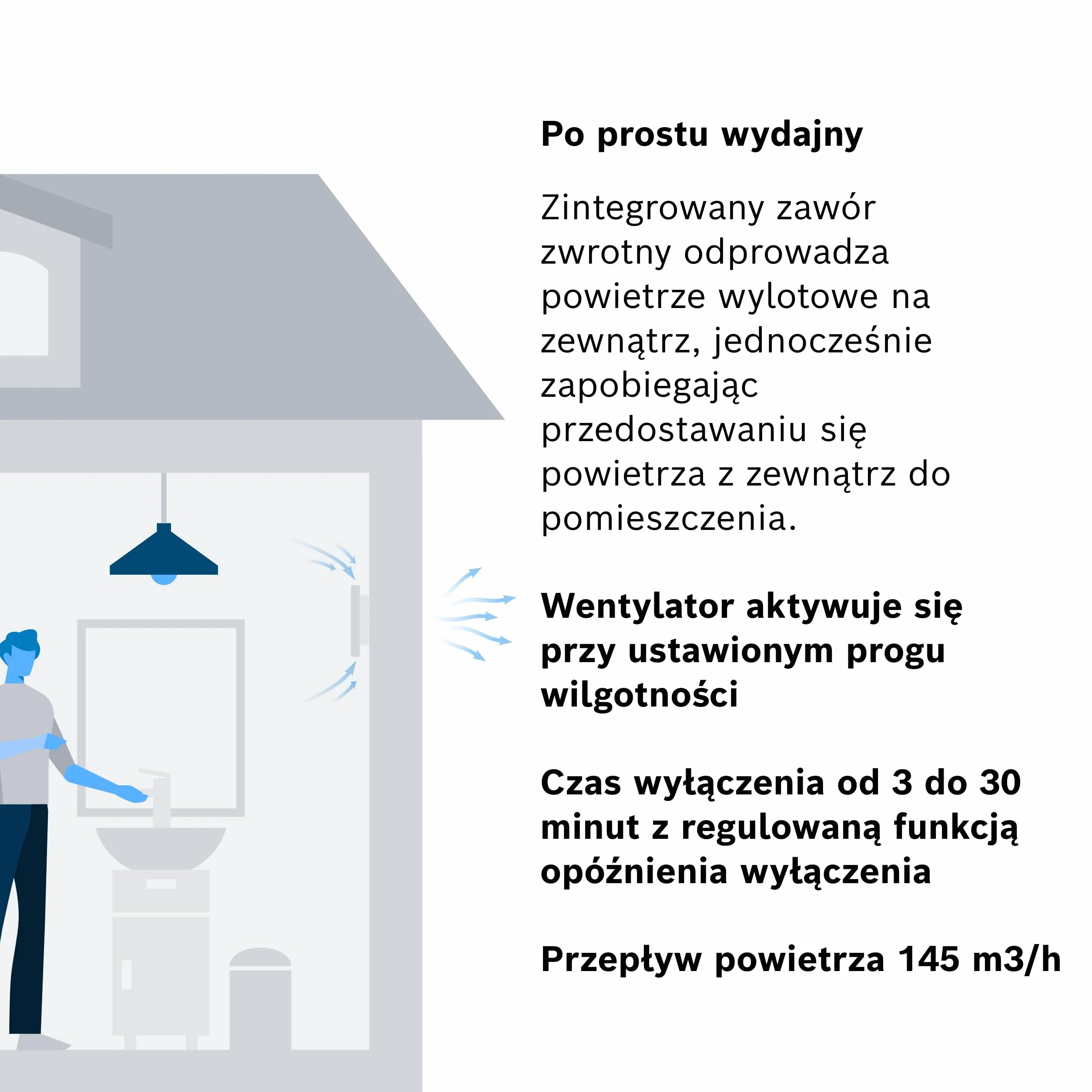 Po prostu wydajny

Zintegrowany zawór zwrotny odprowadza powietrze wylotowe na zewnątrz, jednocześnie zapobiegając przedostawaniu się powietrza z zewnątrz do pomieszczenia.

Wentylator aktywuje się przy ustawionym progu wilgotności

Czas wyłączenia od 3 do 30 minut z regulowaną funkcją opóźnienia wyłączenia

Przepływ powietrza 145 m3/h